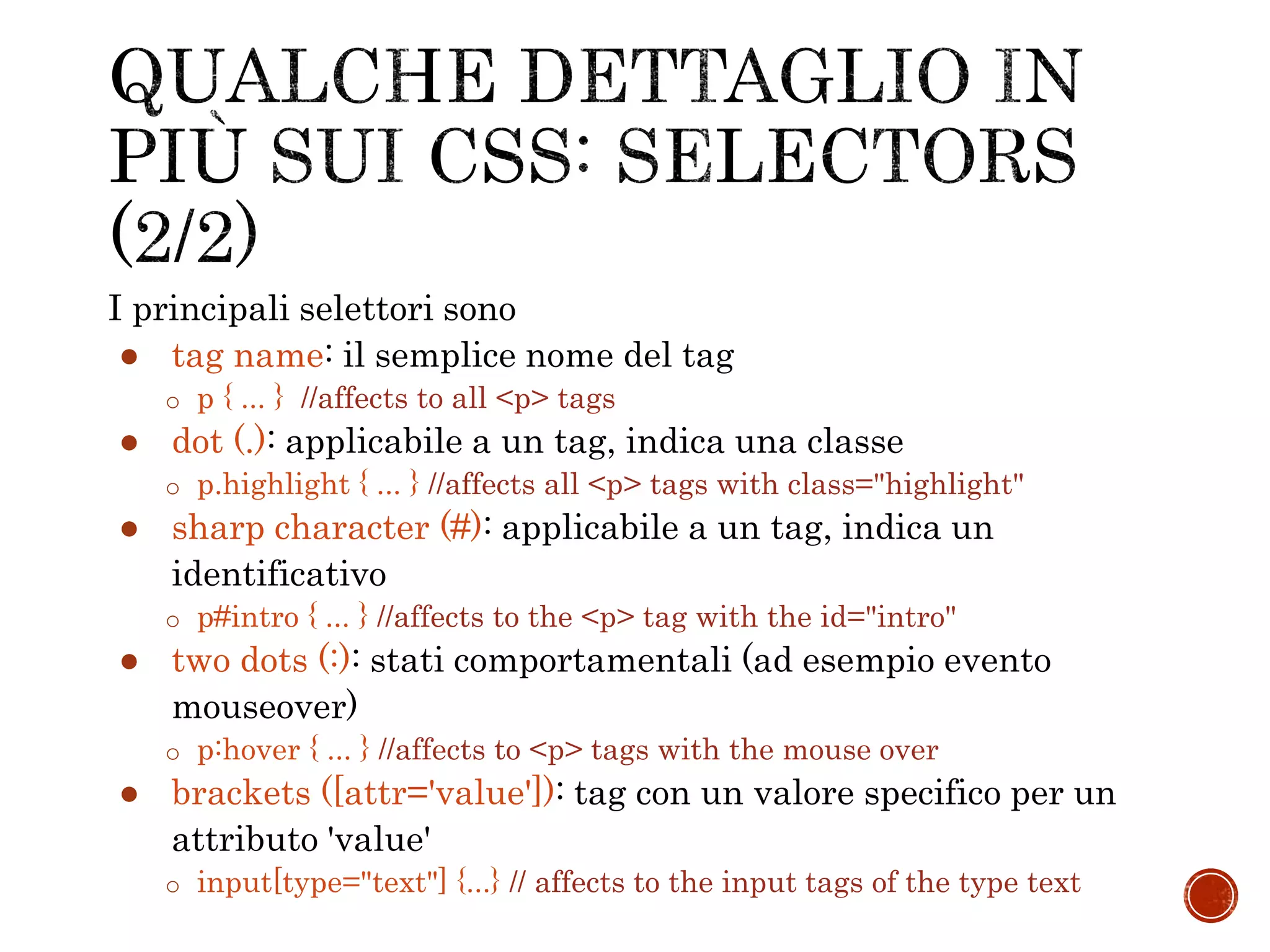 QUALCHE DETTAGLIO IN PIÙ SUI CSS: SELECTORS (2/2)

I principali selettori sono

• tag name: il semplice nome del tag
  ○ p { ... } //affects to all <p> tags
• dot (.): applicabile a un tag, indica una classe
  ○ p.highlight { ... } //affects all <p> tags with class="highlight"
• sharp character (#): applicabile a un tag, indica un identificativo
  ○ p#intro { ... } //affects to the <p> tag with the id="intro"
• two dots (:): stati comportamentali (ad esempio evento mouseover)
  ○ p:hover { ... } //affects to <p> tags with the mouse over
• brackets ([attr='value']): tag con un valore specifico per un attributo 'value'
  ○ input[type="text"] {...} // affects to the input tags of the type text